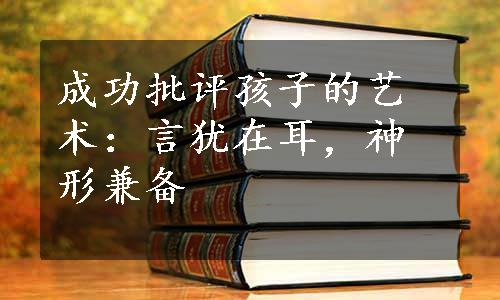 成功批评孩子的艺术：言犹在耳，神形兼备